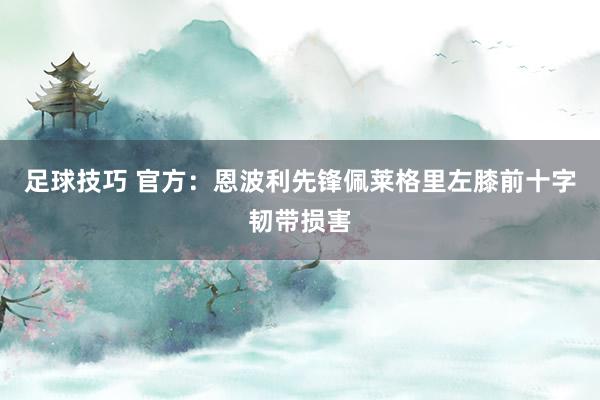 足球技巧 官方：恩波利先锋佩莱格里左膝前十字韧带损害